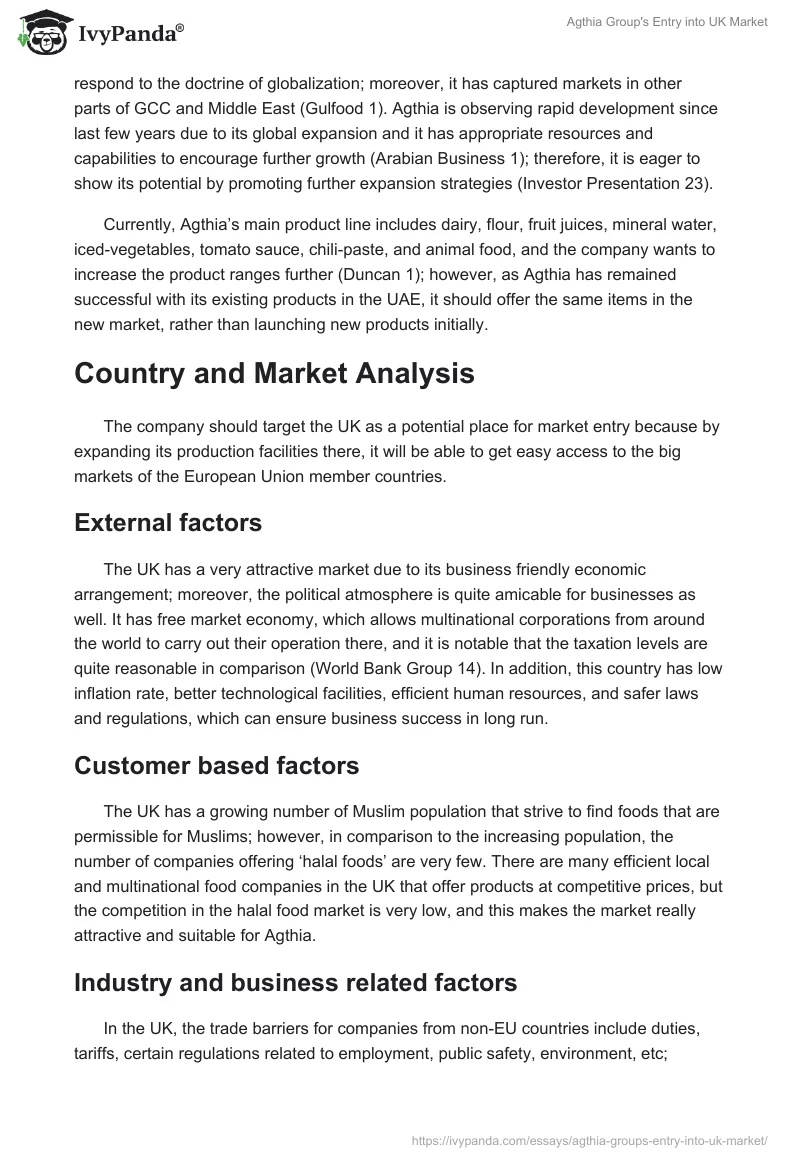 IvyPanda®

Agthia Group's Entry into UK Market

respond to the doctrine of globalization; moreover, it has captured markets in other parts of GCC and Middle East (Gulfood 1). Agthia is observing rapid development since last few years due to its global expansion and it has appropriate resources and capabilities to encourage further growth (Arabian Business 1); therefore, it is eager to show its potential by promoting further expansion strategies (Investor Presentation 23).

Currently, Agthia's main product line includes dairy, flour, fruit juices, mineral water, iced-vegetables, tomato sauce, chili-paste, and animal food, and the company wants to increase the product ranges further (Duncan 1); however, as Agthia has remained successful with its existing products in the UAE, it should offer the same items in the new market, rather than launching new products initially.

Country and Market Analysis

The company should target the UK as a potential place for market entry because by expanding its production facilities there, it will be able to get easy access to the big markets of the European Union member countries.

External factors

The UK has a very attractive market due to its business friendly economic arrangement; moreover, the political atmosphere is quite amicable for businesses as well. It has free market economy, which allows multinational corporations from around the world to carry out their operation there, and it is notable that the taxation levels are quite reasonable in comparison (World Bank Group 14). In addition, this country has low inflation rate, better technological facilities, efficient human resources, and safer laws and regulations, which can ensure business success in long run.

Customer based factors

The UK has a growing number of Muslim population that strive to find foods that are permissible for Muslims; however, in comparison to the increasing population, the number of companies offering 'halal foods' are very few. There are many efficient local and multinational food companies in the UK that offer products at competitive prices, but the competition in the halal food market is very low, and this makes the market really attractive and suitable for Agthia.

Industry and business related factors

In the UK, the trade barriers for companies from non-EU countries include duties, tariffs, certain regulations related to employment, public safety, environment, etc;

https://ivypanda.com/essays/agthia-groups-entry-into-uk-market/